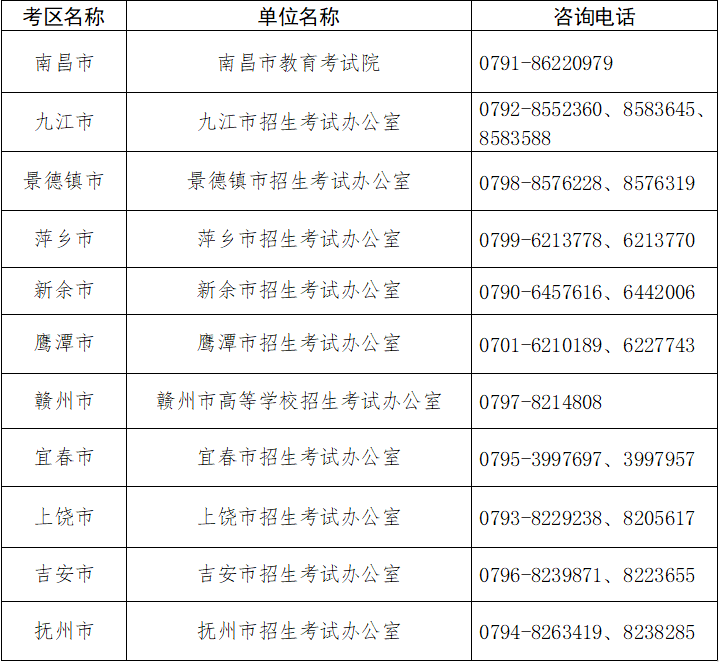 | 考区名称 | 单位名称 | 咨询电话 |
|---|---|---|
| 南昌市 | 南昌市教育考试院 | 0791-86220979 |
| 九江市 | 九江市招生考试办公室 | 0792-8552360、8583645、8583588 |
| 景德镇市 | 景德镇市招生考试办公室 | 0798-8576228、8576319 |
| 萍乡市 | 萍乡市招生考试办公室 | 0799-6213778、6213770 |
| 新余市 | 新余市招生考试办公室 | 0790-6457616、6442006 |
| 鹰潭市 | 鹰潭市招生考试办公室 | 0701-6210189、6227743 |
| 赣州市 | 赣州市高等学校招生考试办公室 | 0797-8214808 |
| 宜春市 | 宜春市招生考试办公室 | 0795-3997697、3997957 |
| 上饶市 | 上饶市招生考试办公室 | 0793-8229238、8205617 |
| 吉安市 | 吉安市招生考试办公室 | 0796-8239871、8223655 |
| 抚州市 | 抚州市招生考试办公室 | 0794-8263419、8238285 |